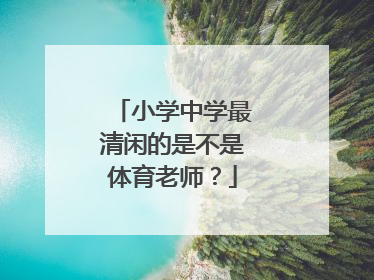 「小学中学最清闲的是不是体育老师？」